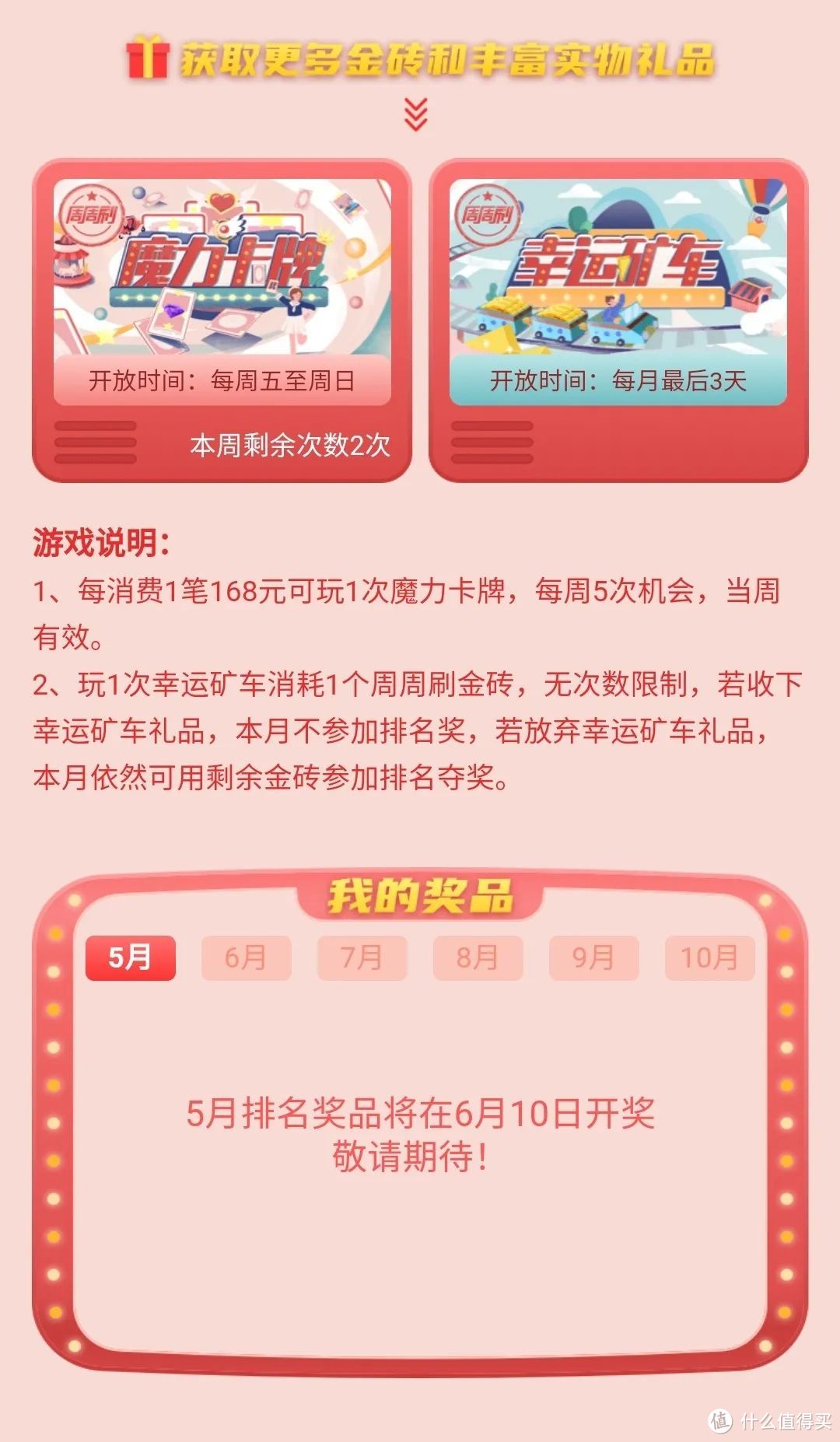 获取更多金砖和丰富实物礼品

周周刷
魔力卡牌
开放时间：每周五至周日
本周剩余次数2次

周周刷
幸运矿车
开放时间：每月最后3天

游戏说明：
1、每消费1笔168元可玩1次魔力卡牌，每周5次机会，当周有效。
2、玩1次幸运矿车消耗1个周周刷金砖，无次数限制，若收下幸运矿车礼品，本月不参加排名奖，若放弃幸运矿车礼品，本月依然可用剩余金砖参加排名夺奖。

我的奖品
5月 6月 7月 8月 9月 10月

5月排名奖品将在6月10日开奖
敬请期待！

值 什么值得买